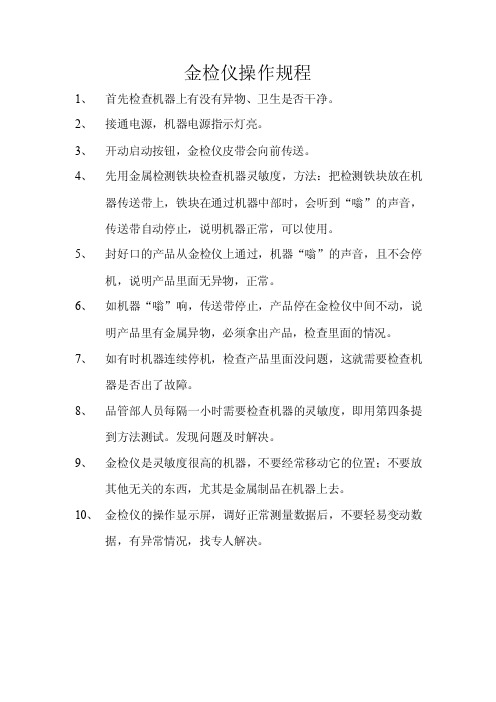 金检仪操作规程

1、 首先检查机器上有没有异物、卫生是否干净。

2、 接通电源，机器电源指示灯亮。

3、 开动启动按钮，金检仪皮带会向前传送。

4、 先用金属检测铁块检查机器灵敏度，方法：把检测铁块放在机器传送带上，铁块在通过机器中部时，会听到“嗡”的声音，传送带自动停止，说明机器正常，可以使用。

5、 封好口的产品从金检仪上通过，机器“嗡”的声音，且不会停机，说明产品里面无异物，正常。

6、 如机器“嗡”响，传送带停止，产品停在金检仪中间不动，说明产品里有金属异物，必须拿出产品，检查里面的情况。

7、 如有时机器连续停机，检查产品里面没问题，这就需要检查机器是否出了故障。

8、 品管部人员每隔一小时需要检查机器的灵敏度，即用第四条提到方法测试。发现问题及时解决。

9、 金检仪是灵敏度很高的机器，不要经常移动它的位置；不要放其他无关的东西，尤其是金属制品在机器上去。

10、 金检仪的操作显示屏，调好正常测量数据后，不要轻易变动数据，有异常情况，找专人解决。